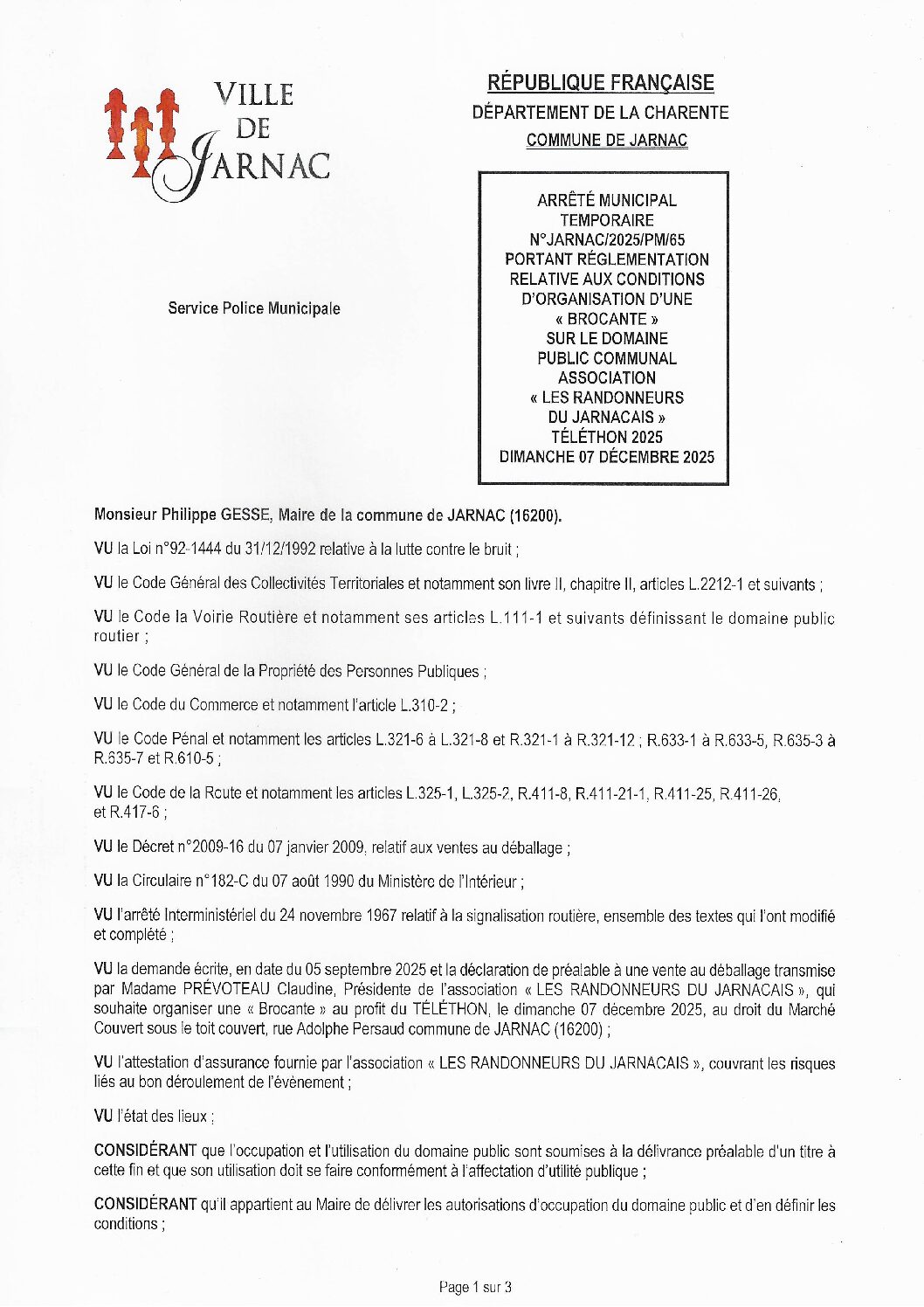 VILLE DE JARNAC

RÉPUBLIQUE FRANÇAISE
DÉPARTEMENT DE LA CHARENTE
COMMUNE DE JARNAC

ARRÊTÉ MUNICIPAL TEMPORAIRE N°JARNAC/2025/PM/65 PORTANT RÉGLEMENTATION RELATIVE AUX CONDITIONS D'ORGANISATION D'UNE « BROCANTE » SUR LE DOMAINE PUBLIC COMMUNAL ASSOCIATION « LES RANDONNEURS DU JARNACAIS » TÉLÉTHON 2025 DIMANCHE 07 DÉCEMBRE 2025

Service Police Municipale

Monsieur Philippe GESSE, Maire de la commune de JARNAC (16200).

VU la Loi n°92-1444 du 31/12/1992 relative à la lutte contre le bruit ;

VU le Code Général des Collectivités Territoriales et notamment son livre II, chapitre II, articles L.2212-1 et suivants ;

VU le Code la Voirie Routière et notamment ses articles L.111-1 et suivants définissant le domaine public routier ;

VU le Code Général de la Propriété des Personnes Publiques ;

VU le Code du Commerce et notamment l'article L.310-2 ;

VU le Code Pénal et notamment les articles L.321-6 à L.321-8 et R.321-1 à R.321-12 ; R.633-1 à R.633-5, R.635-3 à R.635-7 et R.610-5 ;

VU le Code de la Route et notamment les articles L.325-1, L.325-2, R.411-8, R.411-21-1, R.411-25, R.411-26, et R.417-6 ;

VU le Décret n°2009-16 du 07 janvier 2009, relatif aux ventes au déballage ;

VU la Circulaire n°182-C du 07 août 1990 du Ministère de l'Intérieur ;

VU l'arrêté Interministériel du 24 novembre 1967 relatif à la signalisation routière, ensemble des textes qui l'ont modifié et complété ;

VU la demande écrite, en date du 05 septembre 2025 et la déclaration de préalable à une vente au déballage transmise par Madame PRÉVOTEAU Claudine, Présidente de l'association « LES RANDONNEURS DU JARNACAIS », qui souhaite organiser une « Brocante » au profit du TÉLÉTHON, le dimanche 07 décembre 2025, au droit du Marché Couvert sous le toit couvert, rue Adolphe Persaud commune de JARNAC (16200) ;

VU l'attestation d'assurance fournie par l'association « LES RANDONNEURS DU JARNACAIS », couvrant les risques liés au bon déroulement de l'évènement ;

VU l'état des lieux ;

CONSIDÉRANT que l'occupation et l'utilisation du domaine public sont soumises à la délivrance préalable d'un titre à cette fin et que son utilisation doit se faire conformément à l'affectation d'utilité publique ;

CONSIDÉRANT qu'il appartient au Maire de délivrer les autorisations d'occupation du domaine public et d'en définir les conditions ;

Page 1 sur 3